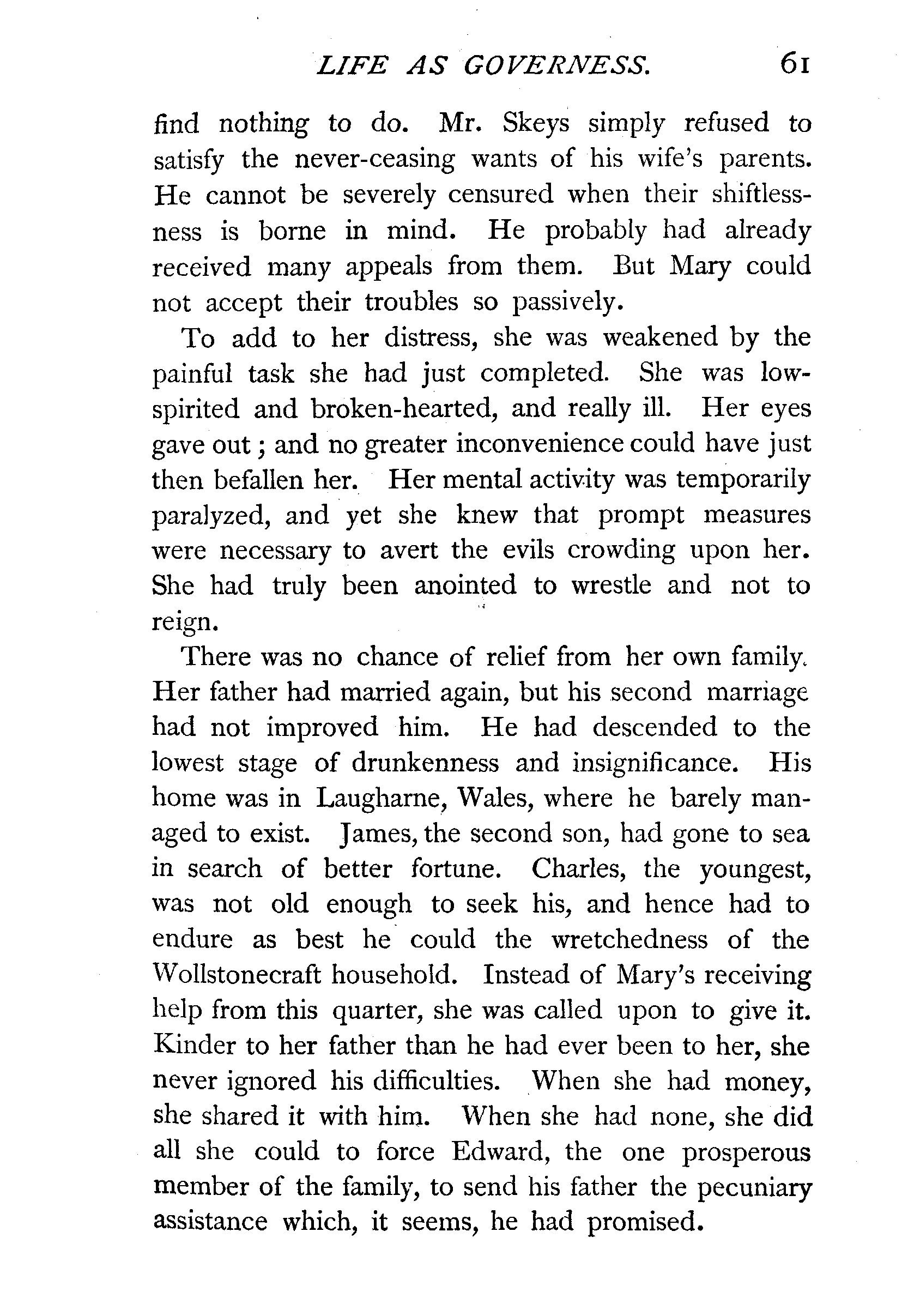 LIFE AS GOVERNESS. 61

find nothing to do. Mr. Skeys simply refused to satisfy the never-ceasing wants of his wife's parents. He cannot be severely censured when their shiftlessness is borne in mind. He probably had already received many appeals from them. But Mary could not accept their troubles so passively.

To add to her distress, she was weakened by the painful task she had just completed. She was low-spirited and broken-hearted, and really ill. Her eyes gave out; and no greater inconvenience could have just then befallen her. Her mental activity was temporarily paralyzed, and yet she knew that prompt measures were necessary to avert the evils crowding upon her. She had truly been anointed to wrestle and not to reign.

There was no chance of relief from her own family. Her father had married again, but his second marriage had not improved him. He had descended to the lowest stage of drunkenness and insignificance. His home was in Laugharne, Wales, where he barely managed to exist. James, the second son, had gone to sea in search of better fortune. Charles, the youngest, was not old enough to seek his, and hence had to endure as best he could the wretchedness of the Wollstonecraft household. Instead of Mary's receiving help from this quarter, she was called upon to give it. Kinder to her father than he had ever been to her, she never ignored his difficulties. When she had money, she shared it with him. When she had none, she did all she could to force Edward, the one prosperous member of the family, to send his father the pecuniary assistance which, it seems, he had promised.